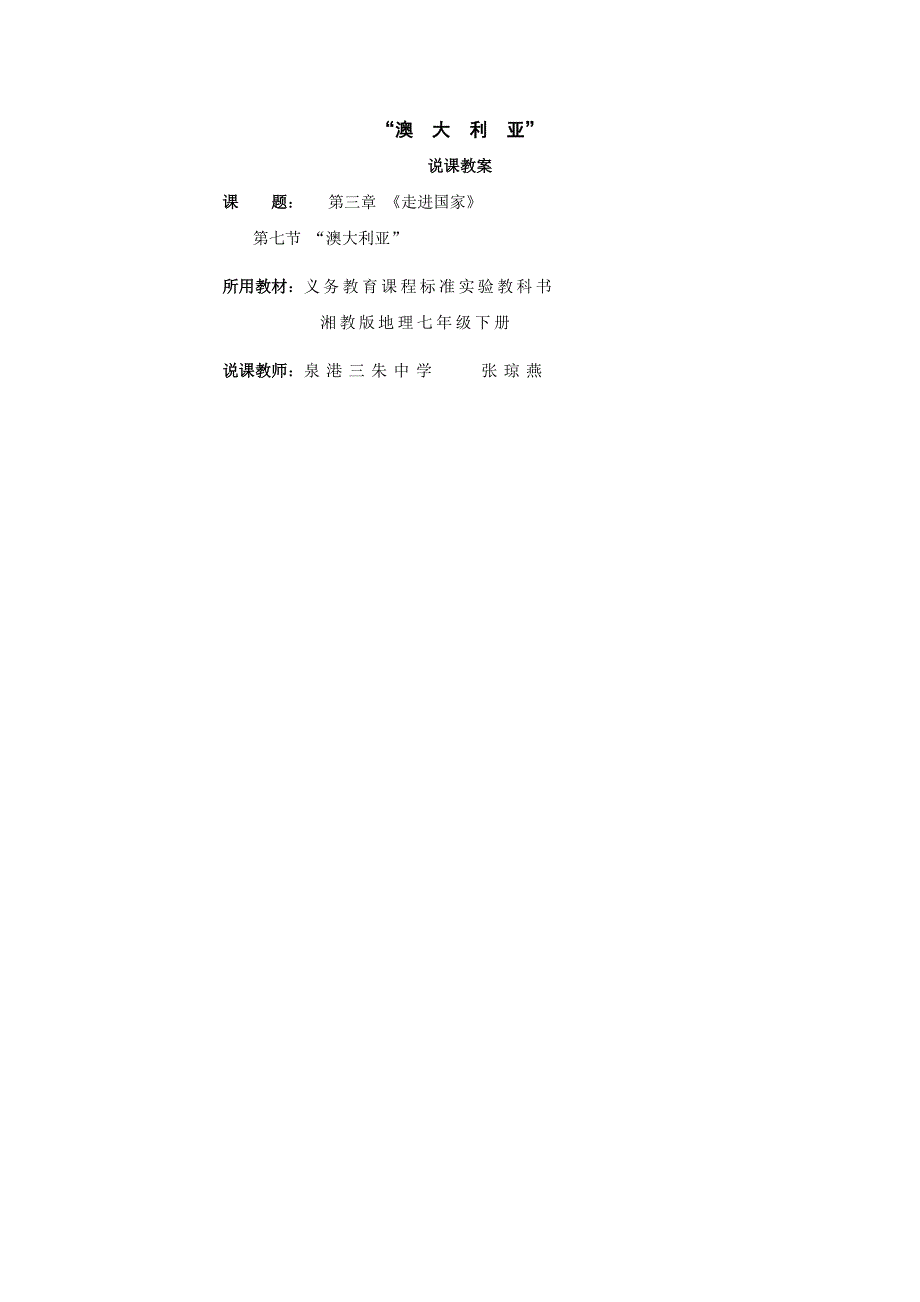 “澳 大 利 亚”

说课教案

课 题： 第三章 《走进国家》

第七节 “澳大利亚”

所用教材：义务教育课程标准实验教科书

湘教版地理七年级下册

说课教师：泉港三朱中学 张琼燕